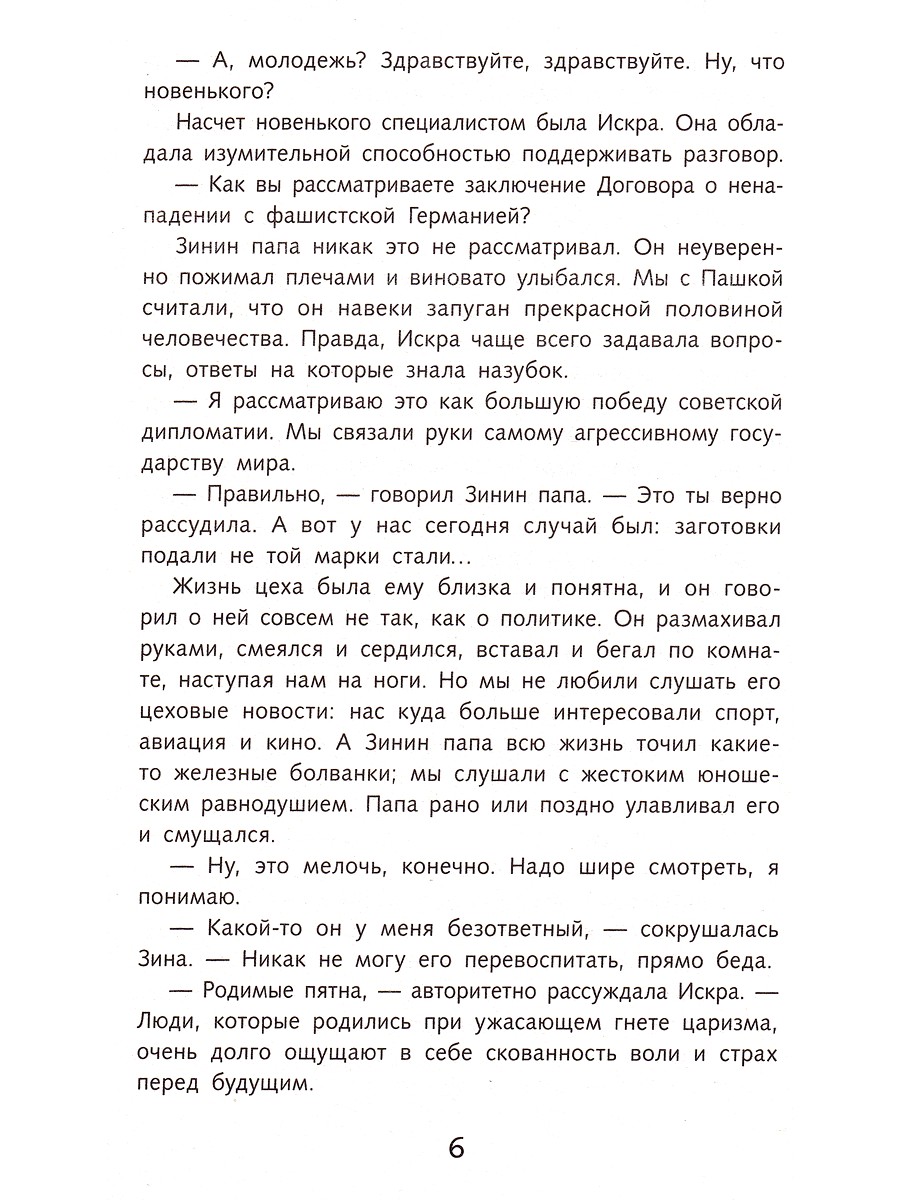 — А, молодежь? Здравствуйте, здравствуйте. Ну, что новенького?

Насчет новенького специалистом была Искра. Она обладала изумительной способностью поддерживать разговор.

— Как вы рассматриваете заключение Договора о ненападении с фашистской Германией?

Зинин папа никак это не рассматривал. Он неуверенно пожимал плечами и виновато улыбался. Мы с Пашкой считали, что он навеки запуган прекрасной половиной человечества. Правда, Искра чаще всего задавала вопросы, ответы на которые знала назубок.

— Я рассматриваю это как большую победу советской дипломатии. Мы связали руки самому агрессивному государству мира.

— Правильно, — говорил Зинин папа. — Это ты верно рассудила. А вот у нас сегодня случай был: заготовки подали не той марки стали...

Жизнь цеха была ему близка и понятна, и он говорил о ней совсем не так, как о политике. Он размахивал руками, смеялся и сердился, вставал и бегал по комнате, наступая нам на ноги. Но мы не любили слушать его цеховые новости: нас куда больше интересовали спорт, авиация и кино. А Зинин папа всю жизнь точил какие-то железные болванки; мы слушали с жестоким юношеским равнодушием. Папа рано или поздно улавливал его и смущался.

— Ну, это мелочь, конечно. Надо шире смотреть, я понимаю.

— Какой-то он у меня безответный, — сокрушалась Зина. — Никак не могу его перевоспитать, прямо беда.

— Родимые пятна, — авторитетно рассуждала Искра. — Люди, которые родились при ужасающем гнете царизма, очень долго ощущают в себе скованность воли и страх перед будущим.

6